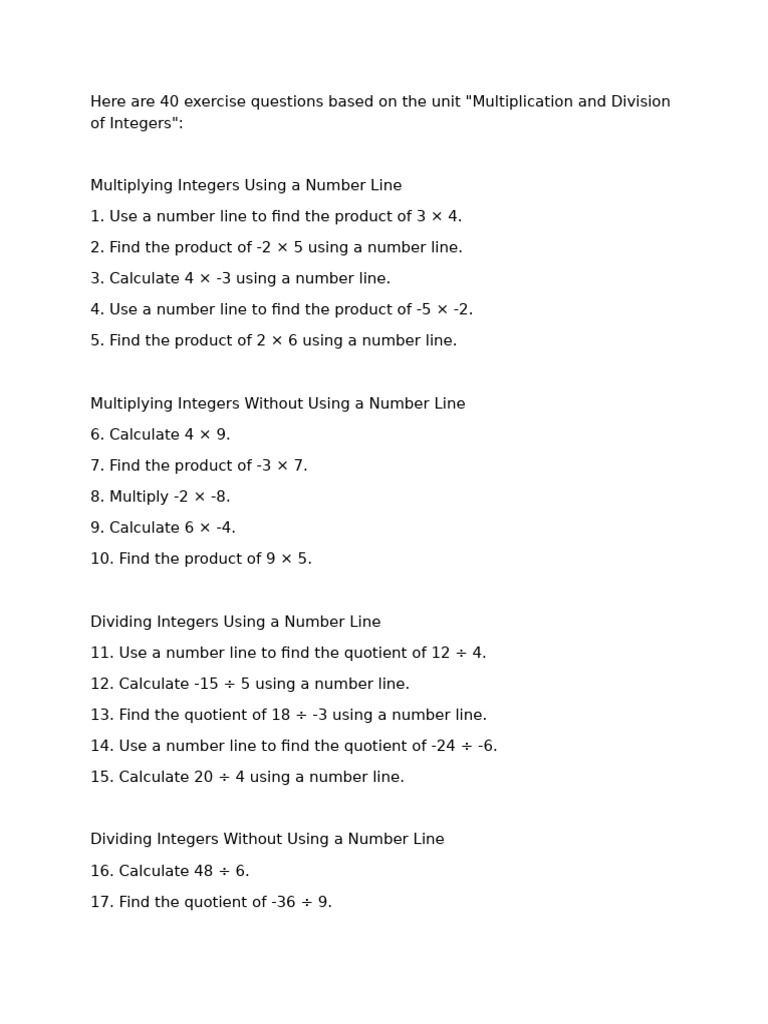 Here are 40 exercise questions based on the unit "Multiplication and Division of Integers":

Multiplying Integers Using a Number Line

1. Use a number line to find the product of $3 \times 4$.

2. Find the product of $-2 \times 5$ using a number line.

3. Calculate $4 \times -3$ using a number line.

4. Use a number line to find the product of $-5 \times -2$.

5. Find the product of $2 \times 6$ using a number line.

Multiplying Integers Without Using a Number Line

6. Calculate $4 \times 9$.

7. Find the product of $-3 \times 7$.

8. Multiply $-2 \times -8$.

9. Calculate $6 \times -4$.

10. Find the product of $9 \times 5$.

Dividing Integers Using a Number Line

11. Use a number line to find the quotient of $12 \div 4$.

12. Calculate $-15 \div 5$ using a number line.

13. Find the quotient of $18 \div -3$ using a number line.

14. Use a number line to find the quotient of $-24 \div -6$.

15. Calculate $20 \div 4$ using a number line.

Dividing Integers Without Using a Number Line

16. Calculate $48 \div 6$.

17. Find the quotient of $-36 \div 9$.